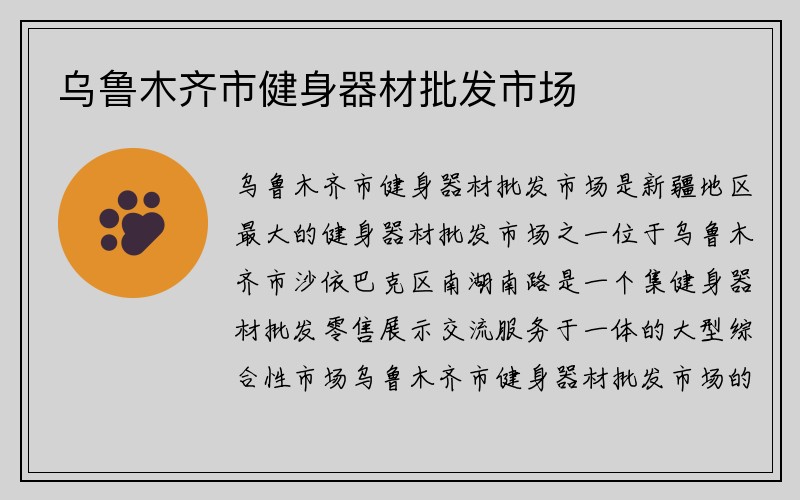 乌鲁木齐市健身器材批发市场

乌鲁木齐市健身器材批发市场是新疆地区最大的健身器材批发市场之一位于乌鲁木齐市沙依巴克区南湖南路是一个集健身器材批发零售展示交流服务于一体的大型综合性市场乌鲁木齐市健身器材批发市场的